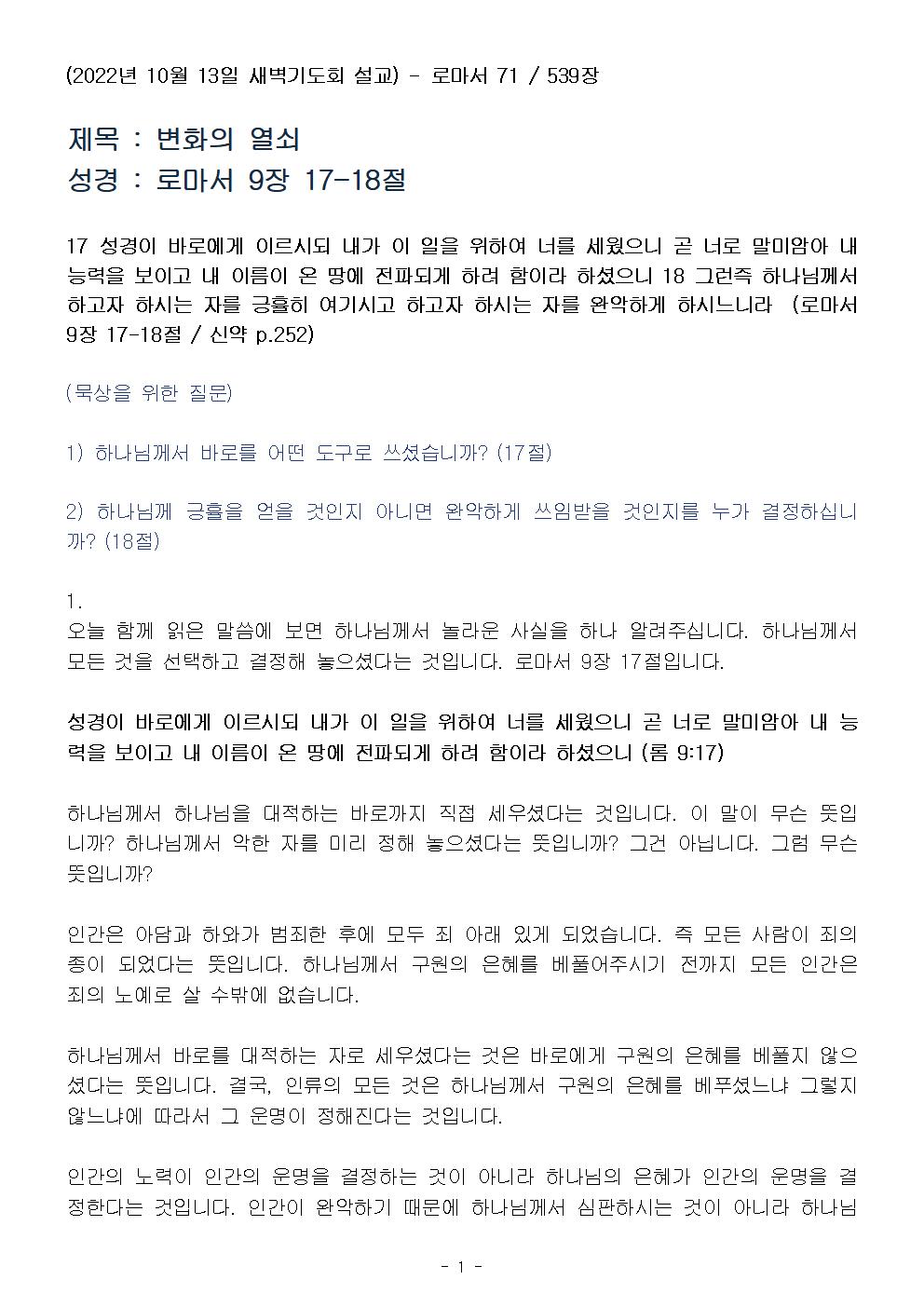 (2022년 10월 13일 새벽기도회 설교) - 로마서 71 / 539장

제목 : 변화의 열쇠
성경 : 로마서 9장 17-18절

17 성경이 바로에게 이르시되 내가 이 일을 위하여 너를 세웠으니 곧 너로 말미암아 내 능력을 보이고 내 이름이 온 땅에 전파되게 하려 함이라 하셨으니 18 그런즉 하나님께서 하고자 하시는 자를 긍휼히 여기시고 하고자 하시는 자를 완악하게 하시느니라 (로마서 9장 17-18절 / 신약 p.252)

(묵상을 위한 질문)

1) 하나님께서 바로를 어떤 도구로 쓰셨습니까? (17절)

2) 하나님께 긍휼을 얻을 것인지 아니면 완악하게 쓰임받을 것인지를 누가 결정하십니까? (18절)

1.
오늘 함께 읽은 말씀에 보면 하나님께서 놀라운 사실을 하나 알려주십니다. 하나님께서 모든 것을 선택하고 결정해 놓으셨다는 것입니다. 로마서 9장 17절입니다.

성경이 바로에게 이르시되 내가 이 일을 위하여 너를 세웠으니 곧 너로 말미암아 내 능력을 보이고 내 이름이 온 땅에 전파되게 하려 함이라 하셨으니 (롬 9:17)

하나님께서 하나님을 대적하는 바로까지 직접 세우셨다는 것입니다. 이 말이 무슨 뜻입니까? 하나님께서 악한 자를 미리 정해 놓으셨다는 뜻입니까? 그건 아닙니다. 그럼 무슨 뜻입니까?

인간은 아담과 하와가 범죄한 후에 모두 죄 아래 있게 되었습니다. 즉 모든 사람이 죄의 종이 되었다는 뜻입니다. 하나님께서 구원의 은혜를 베풀어주시기 전까지 모든 인간은 죄의 노예로 살 수밖에 없습니다.

하나님께서 바로를 대적하는 자로 세우셨다는 것은 바로에게 구원의 은혜를 베풀지 않으셨다는 뜻입니다. 결국, 인류의 모든 것은 하나님께서 구원의 은혜를 베푸셨느냐 그렇지 않느냐에 따라서 그 운명이 정해진다는 것입니다.

인간의 노력이 인간의 운명을 결정하는 것이 아니라 하나님의 은혜가 인간의 운명을 결정한다는 것입니다. 인간이 완악하기 때문에 하나님께서 심판하시는 것이 아니라 하나님

- 1 -